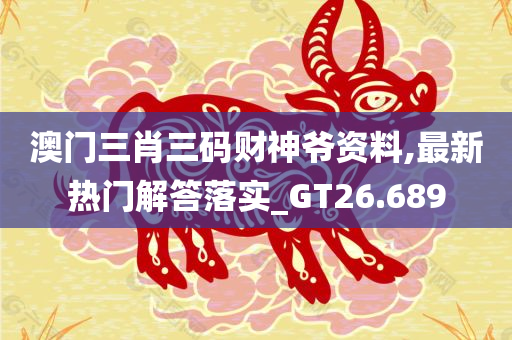 澳门三肖三码财神爷资料,最新热门解答落实_GT26.689